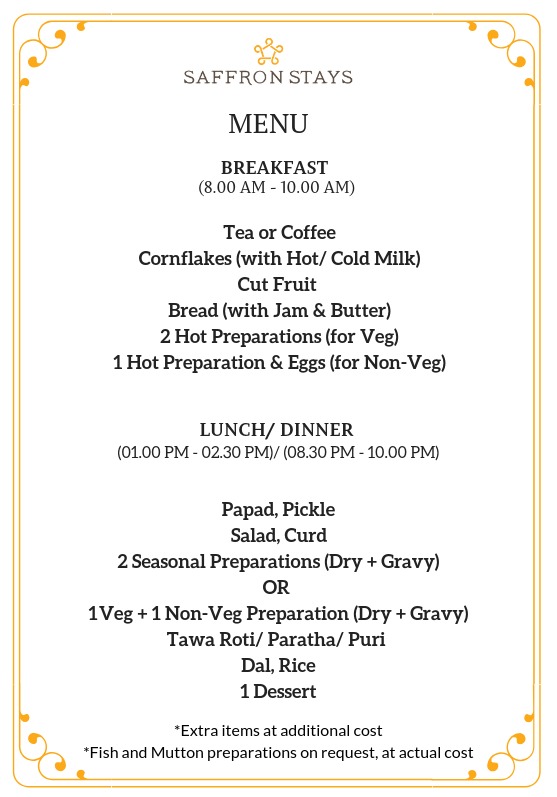 SAFFRON STAYS

MENU

BREAKFAST
(8.00 AM - 10.00 AM)

Tea or Coffee
Cornflakes (with Hot/ Cold Milk)
Cut Fruit
Bread (with Jam & Butter)
2 Hot Preparations (for Veg)
1 Hot Preparation & Eggs (for Non-Veg)

LUNCH/ DINNER
(01.00 PM - 02.30 PM)/ (08.30 PM - 10.00 PM)

Papad, Pickle
Salad, Curd
2 Seasonal Preparations (Dry + Gravy)
OR
1 Veg + 1 Non-Veg Preparation (Dry + Gravy)
Tawa Roti/ Paratha/ Puri
Dal, Rice
1 Dessert

*Extra items at additional cost
*Fish and Mutton preparations on request, at actual cost